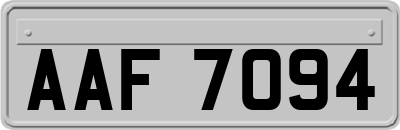 AAF 7094